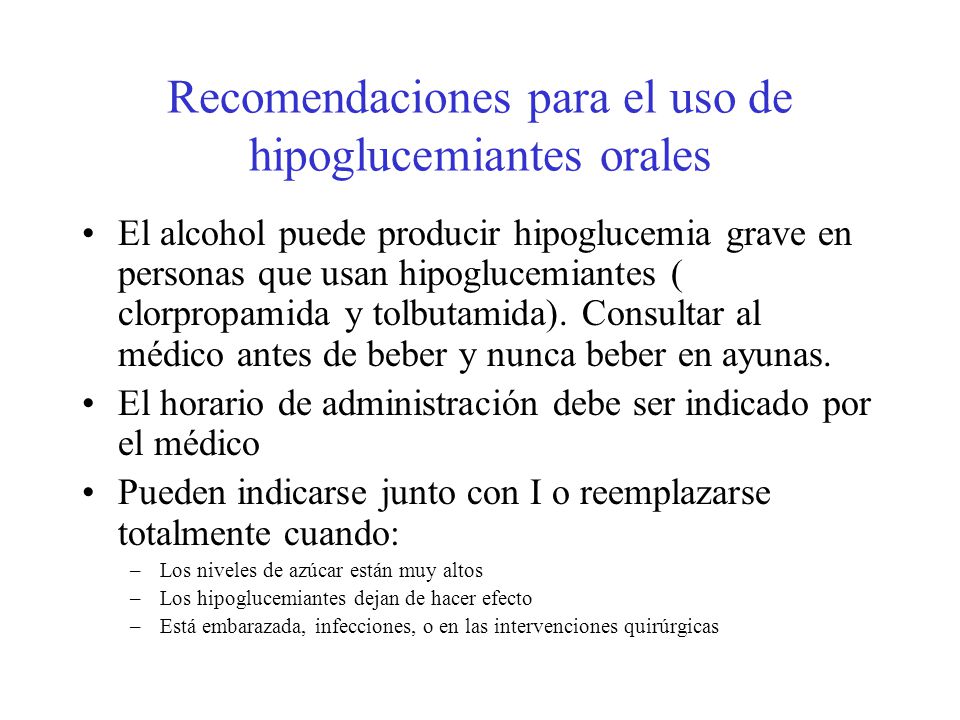 Recomendaciones para el uso de hipoglucemiantes orales

• El alcohol puede producir hipoglucemia grave en personas que usan hipoglucemiantes ( clorpropamida y tolbutamida). Consultar al médico antes de beber y nunca beber en ayunas.
• El horario de administración debe ser indicado por el médico
• Pueden indicarse junto con I o reemplazarse totalmente cuando:
– Los niveles de azúcar están muy altos
– Los hipoglucemiantes dejan de hacer efecto
– Está embarazada, infecciones, o en las intervenciones quirúrgicas